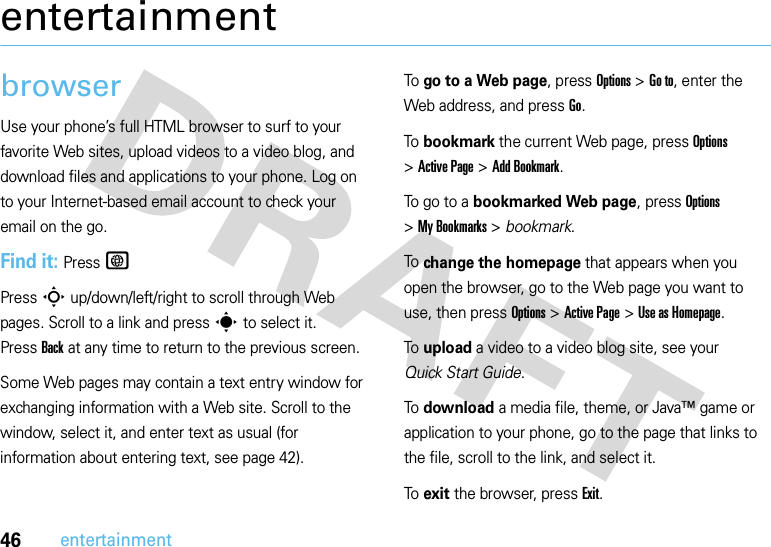 entertainment

browser

Use your phone's full HTML browser to surf to your favorite Web sites, upload videos to a video blog, and download files and applications to your phone. Log on to your Internet-based email account to check your email on the go.

Find it: Press

Press up/down/left/right to scroll through Web pages. Scroll to a link and press to select it. Press Back at any time to return to the previous screen.

Some Web pages may contain a text entry window for exchanging information with a Web site. Scroll to the window, select it, and enter text as usual (for information about entering text, see page 42).

To go to a Web page, press Options > Go to, enter the Web address, and press Go.

To bookmark the current Web page, press Options > Active Page > Add Bookmark.

To go to a bookmarked Web page, press Options > My Bookmarks > bookmark.

To change the homepage that appears when you open the browser, go to the Web page you want to use, then press Options > Active Page > Use as Homepage.

To upload a video to a video blog site, see your Quick Start Guide.

To download a media file, theme, or Java™ game or application to your phone, go to the page that links to the file, scroll to the link, and select it.

To exit the browser, press Exit.

46 entertainment

DRAFT